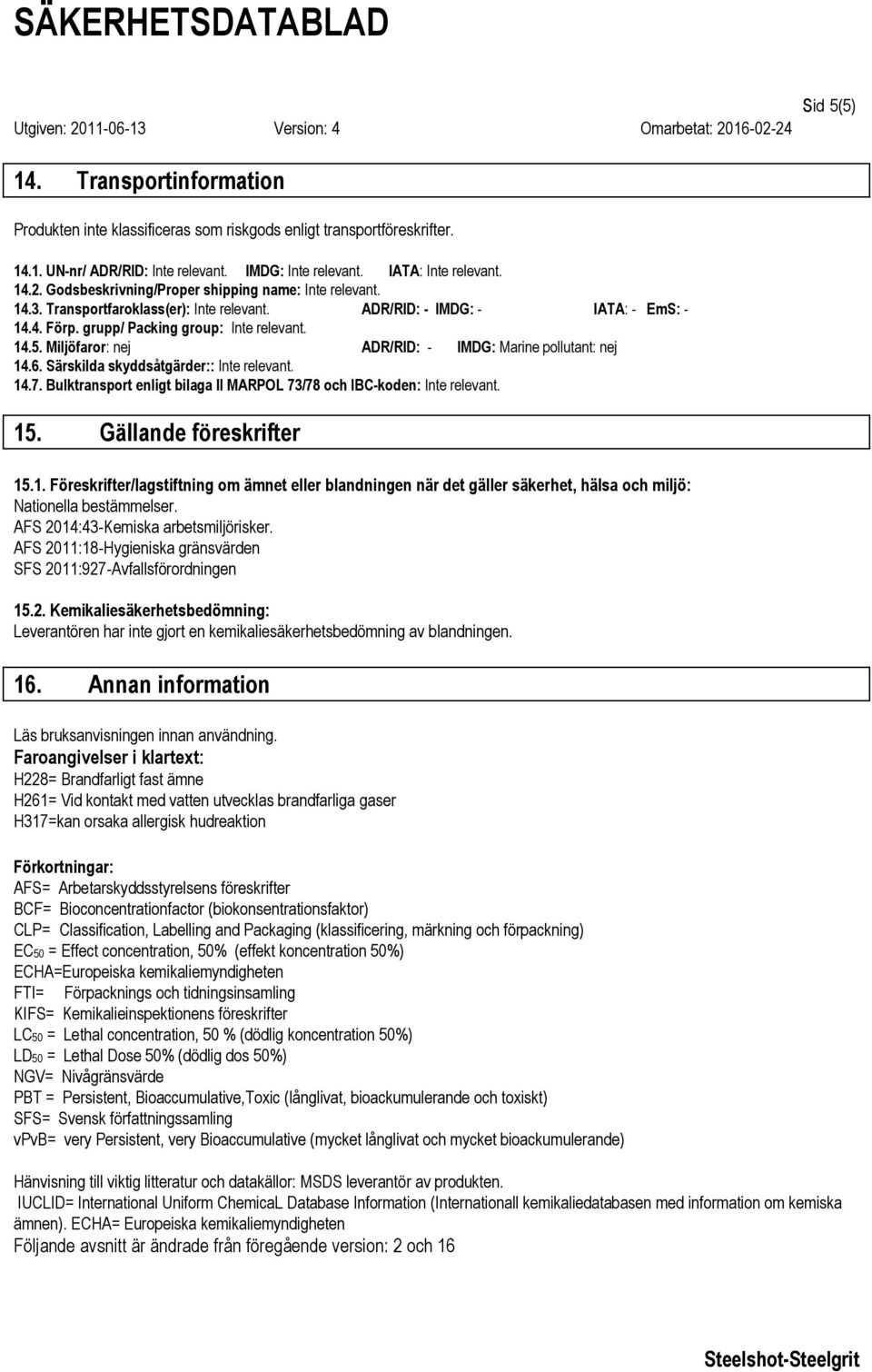 SÄKERHETSDATABLAD

Sid 5(5)

Utgiven: 2011-06-13 Version: 4 Omarbetat: 2016-02-24

14. Transportinformation

Produkten inte klassificeras som riskgods enligt transportföreskrifter.

14.1. UN-nr/ ADR/RID: Inte relevant. IMDG: Inte relevant. IATA: Inte relevant.
14.2. Godsbeskrivning/Proper shipping name: Inte relevant.
14.3. Transportfaroklass(er): Inte relevant. ADR/RID: - IMDG: - IATA: - EmS: -
14.4. Förp. grupp/ Packing group: Inte relevant.
14.5. Miljöfaror: nej ADR/RID: - IMDG: Marine pollutant: nej
14.6. Särskilda skyddsåtgärder:: Inte relevant.
14.7. Bulktransport enligt bilaga II MARPOL 73/78 och IBC-koden: Inte relevant.

15. Gällande föreskrifter

15.1. Föreskrifter/lagstiftning om ämnet eller blandningen när det gäller säkerhet, hälsa och miljö:
Nationella bestämmelser.
AFS 2014:43-Kemiska arbetsmiljörisker.
AFS 2011:18-Hygieniska gränsvärden
SFS 2011:927-Avfallsförordningen

15.2. Kemikaliesäkerhetsbedömning:
Leverantören har inte gjort en kemikaliesäkerhetsbedömning av blandningen.

16. Annan information

Läs bruksanvisningen innan användning.
Faroangivelser i klartext:
H228= Brandfarligt fast ämne
H261= Vid kontakt med vatten utvecklas brandfarliga gaser
H317=kan orsaka allergisk hudreaktion

Förkortningar:
AFS= Arbetarskyddsstyrelsens föreskrifter
BCF= Bioconcentrationfactor (biokonsentrationsfaktor)
CLP= Classification, Labelling and Packaging (klassificering, märkning och förpackning)
$EC_{50}$ = Effect concentration, 50% (effekt koncentration 50%)
ECHA=Europeiska kemikaliemyndigheten
FTI= Förpacknings och tidningsinsamling
KIFS= Kemikalieinspektionens föreskrifter
$LC_{50}$ = Lethal concentration, 50 % (dödlig koncentration 50%)
$LD_{50}$ = Lethal Dose 50% (dödlig dos 50%)
NGV= Nivågränsvärde
PBT = Persistent, Bioaccumulative,Toxic (långlivat, bioackumulerande och toxiskt)
SFS= Svensk författningssamling
vPvB= very Persistent, very Bioaccumulative (mycket långlivat och mycket bioackumulerande)

Hänvisning till viktig litteratur och datakällor: MSDS leverantör av produkten.
IUCLID= International Uniform ChemicaL Database Information (Internationall kemikaliedatabasen med information om kemiska ämnen). ECHA= Europeiska kemikaliemyndigheten
Följande avsnitt är ändrade från föregående version: 2 och 16

Steelshot-Steelgrit